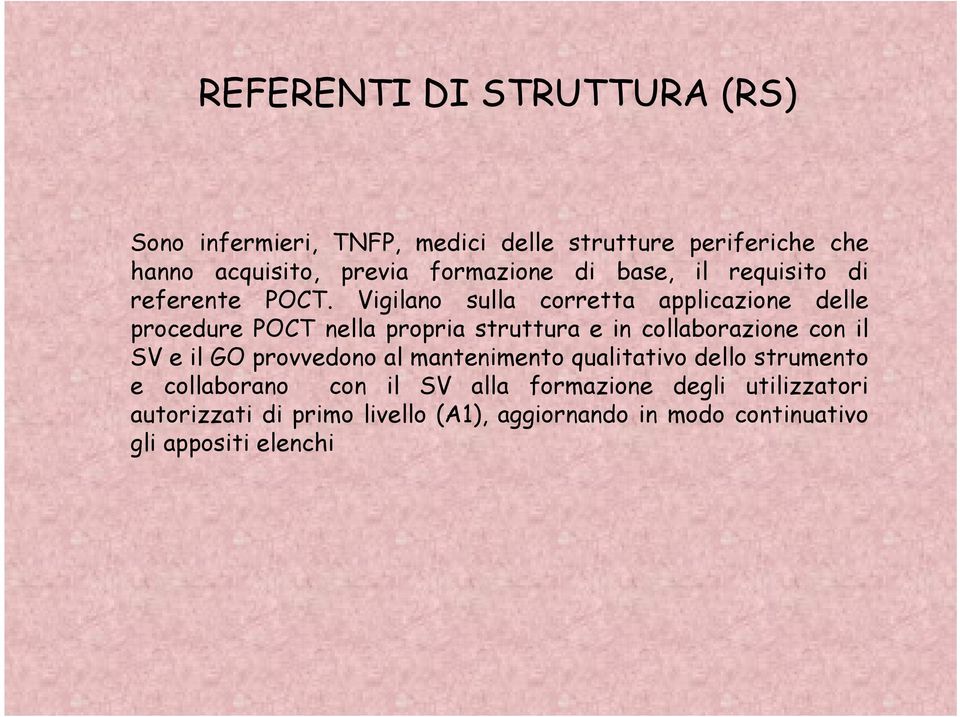 REFERENTI DI STRUTTURA (RS)

Sono infermieri, TNFP, medici delle strutture periferiche che hanno acquisito, previa formazione di base, il requisito di referente POCT. Vigilano sulla corretta applicazione delle procedure POCT nella propria struttura e in collaborazione con il SV e il GO provvedono al mantenimento qualitativo dello strumento e collaborano con il SV alla formazione degli utilizzatori autorizzati di primo livello (A1), aggiornando in modo continuativo gli appositi elenchi